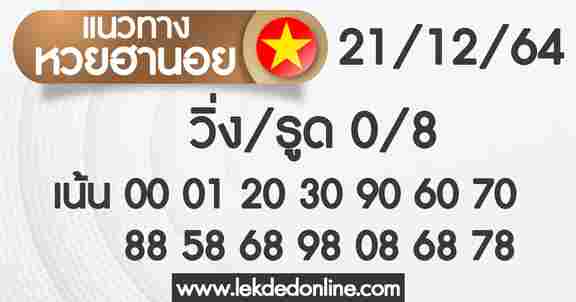 แนวทาง
หวยฮานอย

21/12/64

วิ่ง/รูด 0/8

เน้น 00 01 20 30 90 60 70
88 58 68 98 08 68 78

www.lekdedonline.com